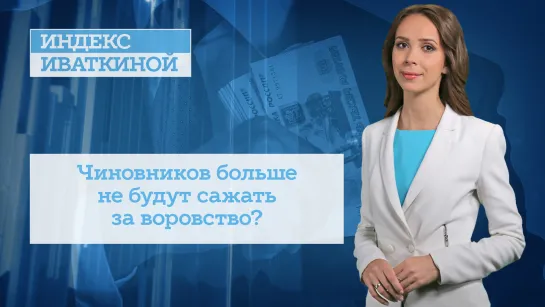 ИНДЕКС
ИВАТКИНОЙ

Чиновников больше не будут сажать за воровство?